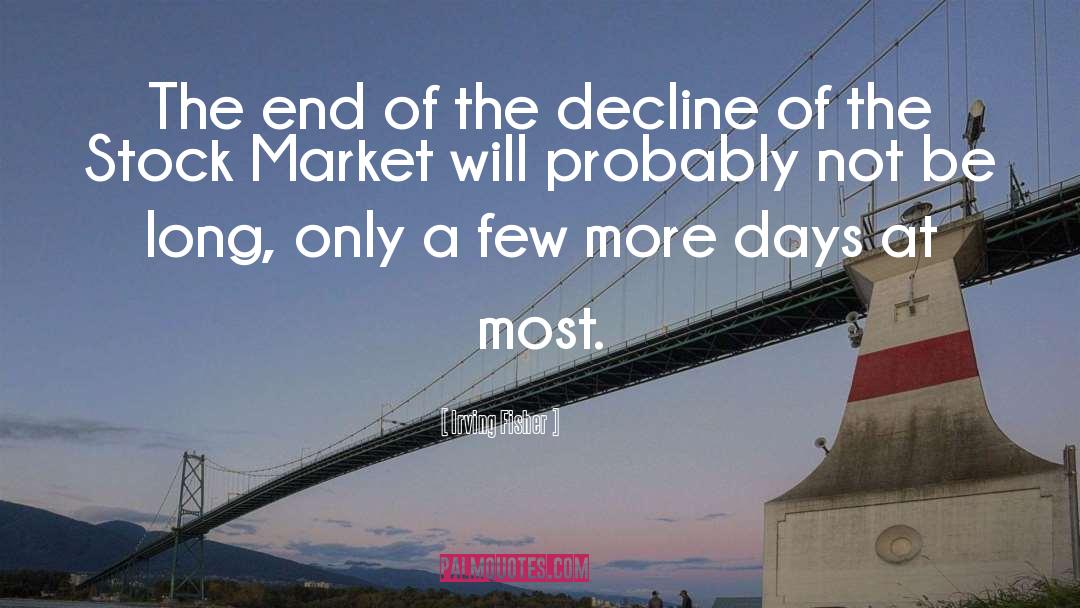 The end of the decline of the Stock Market will probably not be long, only a few more days at most.

[ Irving Fisher ]

PALMQUOTES.COM